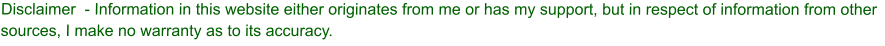 Disclaimer  - Information in this website either originates from me or has my support, but in respect of information from other sources, I make no warranty as to its accuracy.